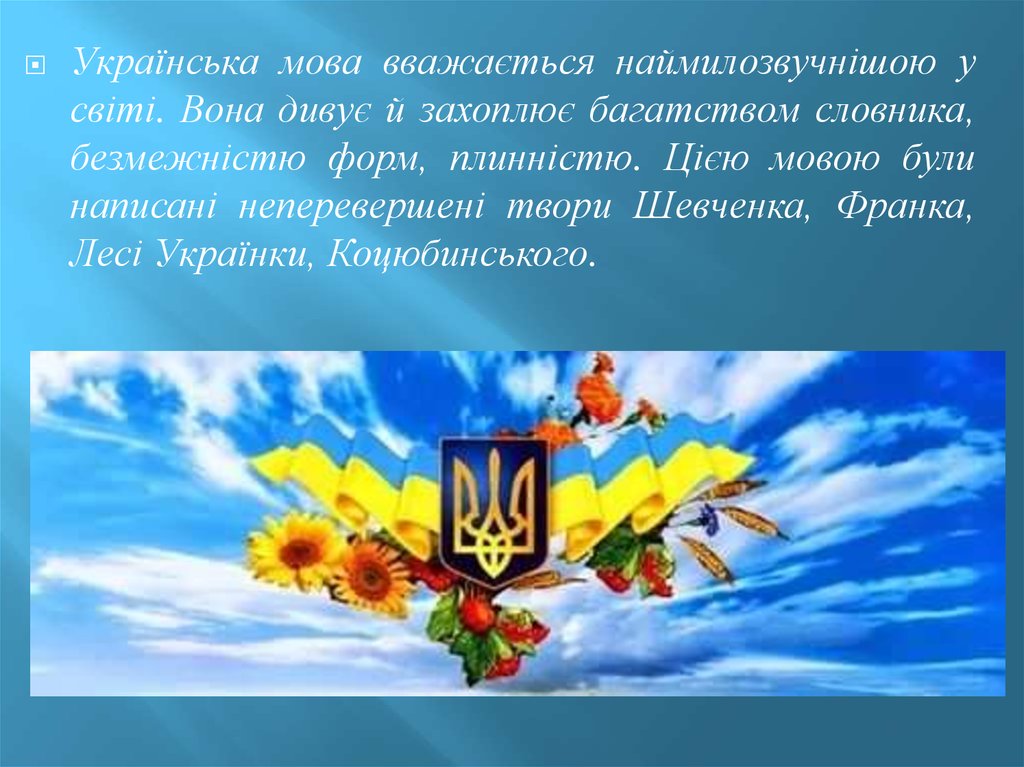 Українська мова вважається наймилозвучнішою у світі. Вона дивує й захоплює багатством словника, безмежністю форм, плинністю. Цією мовою були написані неперевершені твори Шевченка, Франка, Лесі Українки, Коцюбинського.